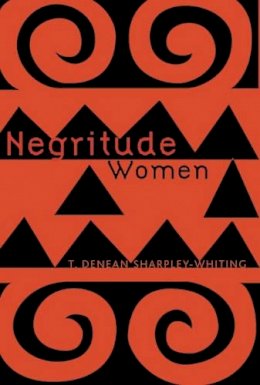 Negritude
Women

T. DENEAN SHARPLEY-WHITING